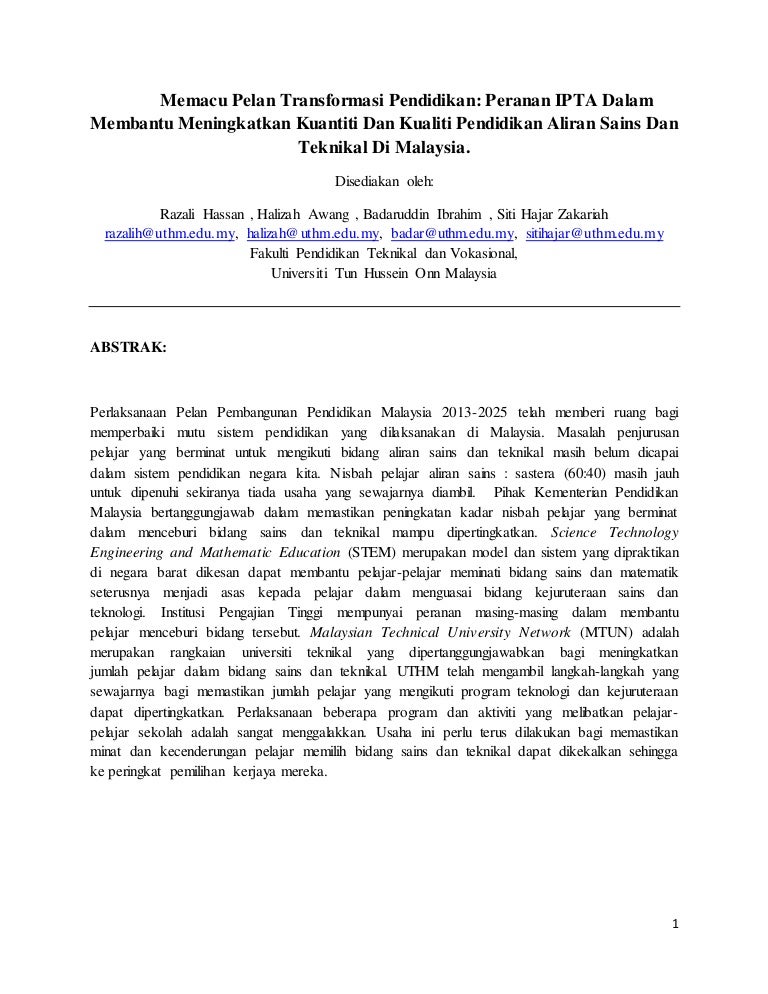 Memacu Pelan Transformasi Pendidikan: Peranan IPTA Dalam Membantu Meningkatkan Kuantiti Dan Kualiti Pendidikan Aliran Sains Dan Teknikal Di Malaysia.

Disediakan oleh:

Razali Hassan , Halizah Awang , Badaruddin Ibrahim , Siti Hajar Zakariah
razalih@uthm.edu.my, halizah@uthm.edu.my, badar@uthm.edu.my, sitihajar@uthm.edu.my
Fakulti Pendidikan Teknikal dan Vokasional,
Universiti Tun Hussein Onn Malaysia

ABSTRAK:

Perlaksanaan Pelan Pembangunan Pendidikan Malaysia 2013-2025 telah memberi ruang bagi memperbaiki mutu sistem pendidikan yang dilaksanakan di Malaysia. Masalah penjurusan pelajar yang berminat untuk mengikuti bidang aliran sains dan teknikal masih belum dicapai dalam sistem pendidikan negara kita. Nisbah pelajar aliran sains : sastera (60:40) masih jauh untuk dipenuhi sekiranya tiada usaha yang sewajarnya diambil. Pihak Kementerian Pendidikan Malaysia bertanggungjawab dalam memastikan peningkatan kadar nisbah pelajar yang berminat dalam menceburi bidang sains dan teknikal mampu dipertingkatkan. Science Technology Engineering and Mathematic Education (STEM) merupakan model dan sistem yang dipraktikan di negara barat dikesan dapat membantu pelajar-pelajar meminati bidang sains dan matematik seterusnya menjadi asas kepada pelajar dalam menguasai bidang kejuruteraan sains dan teknologi. Institusi Pengajian Tinggi mempunyai peranan masing-masing dalam membantu pelajar menceburi bidang tersebut. Malaysian Technical University Network (MTUN) adalah merupakan rangkaian universiti teknikal yang dipertanggungjawabkan bagi meningkatkan jumlah pelajar dalam bidang sains dan teknikal. UTHM telah mengambil langkah-langkah yang sewajarnya bagi memastikan jumlah pelajar yang mengikuti program teknologi dan kejuruteraan dapat dipertingkatkan. Perlaksanaan beberapa program dan aktiviti yang melibatkan pelajar-pelajar sekolah adalah sangat menggalakkan. Usaha ini perlu terus dilakukan bagi memastikan minat dan kecenderungan pelajar memilih bidang sains dan teknikal dapat dikekalkan sehingga ke peringkat pemilihan kerjaya mereka.

1